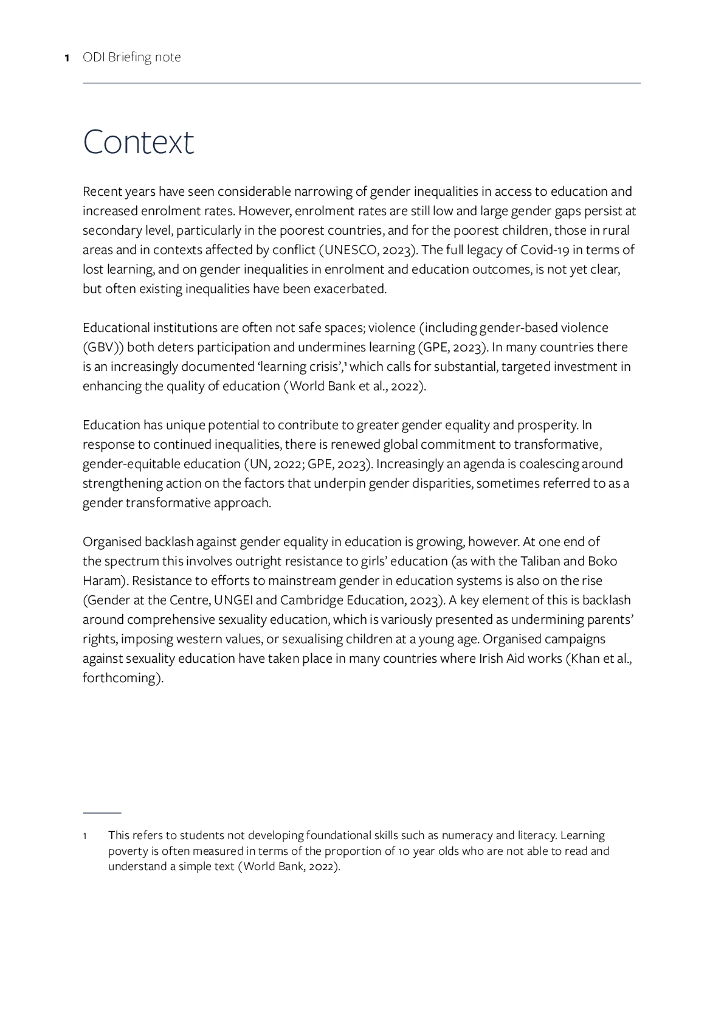 1 ODI Briefing note

Context

Recent years have seen considerable narrowing of gender inequalities in access to education and increased enrolment rates. However, enrolment rates are still low and large gender gaps persist at secondary level, particularly in the poorest countries, and for the poorest children, those in rural areas and in contexts affected by conflict (UNESCO, 2023). The full legacy of Covid-19 in terms of lost learning, and on gender inequalities in enrolment and education outcomes, is not yet clear, but often existing inequalities have been exacerbated.

Educational institutions are often not safe spaces; violence (including gender-based violence (GBV)) both deters participation and undermines learning (GPE, 2023). In many countries there is an increasingly documented 'learning crisis',$^1$ which calls for substantial, targeted investment in enhancing the quality of education (World Bank et al., 2022).

Education has unique potential to contribute to greater gender equality and prosperity. In response to continued inequalities, there is renewed global commitment to transformative, gender-equitable education (UN, 2022; GPE, 2023). Increasingly an agenda is coalescing around strengthening action on the factors that underpin gender disparities, sometimes referred to as a gender transformative approach.

Organised backlash against gender equality in education is growing, however. At one end of the spectrum this involves outright resistance to girls' education (as with the Taliban and Boko Haram). Resistance to efforts to mainstream gender in education systems is also on the rise (Gender at the Centre, UNGEI and Cambridge Education, 2023). A key element of this is backlash around comprehensive sexuality education, which is variously presented as undermining parents' rights, imposing western values, or sexualising children at a young age. Organised campaigns against sexuality education have taken place in many countries where Irish Aid works (Khan et al., forthcoming).

1 This refers to students not developing foundational skills such as numeracy and literacy. Learning poverty is often measured in terms of the proportion of 10 year olds who are not able to read and understand a simple text (World Bank, 2022).